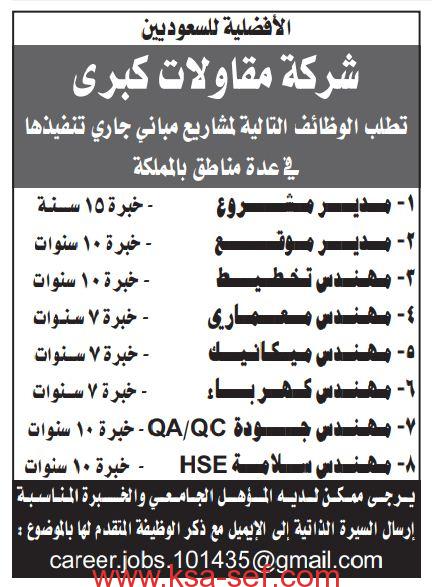 الأفضلية للسعوديين

شركة مقاولات كبرى

تطلب الوظائف التالية لمشاريع مباني جاري تنفيذها في عدة مناطق بالمملكة

١- مدير مشروع - خبرة ١٥ سنة
٢- مدير موقع - خبرة ١٠ سنوات
٣- مهندس تخطيط - خبرة ١٠ سنوات
٤- مهندس معماري - خبرة ٧ سنوات
٥- مهندس ميكانيك - خبرة ٧ سنوات
٦- مهندس كهرباء - خبرة ٧ سنوات
٧- مهندس جودة QA/QC - خبرة ١٠ سنوات
٨- مهندس سلامة HSE - خبرة ١٠ سنوات

يرجى ممكن لديه المؤهل الجامعي والخبرة المناسبة إرسال السيرة الذاتية إلى الإيميل مع ذكر الوظيفة المتقدم لها بالموضوع :

career.jobs.101435@gmail.com

www.ksa-sef.com